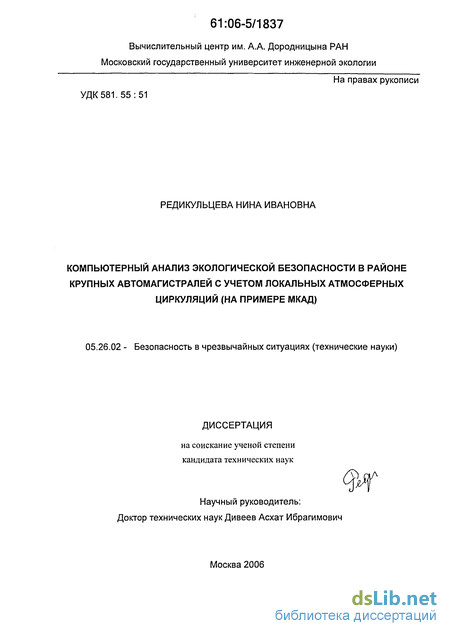 61:06-5/1837

Вычислительный центр им. А.А. Дородницына РАН

Московский государственный университет инженерной экологии

На правах рукописи

УДК 581. 55 : 51

РЕДИКУЛЬЦЕВА НИНА ИВАНОВНА

КОМПЬЮТЕРНЫЙ АНАЛИЗ ЭКОЛОГИЧЕСКОЙ БЕЗОПАСНОСТИ В РАЙОНЕ КРУПНЫХ АВТОМАГИСТРАЛЕЙ С УЧЕТОМ ЛОКАЛЬНЫХ АТМОСФЕРНЫХ ЦИРКУЛЯЦИЙ (НА ПРИМЕРЕ МКАД)

05.26.02 - Безопасность в чрезвычайных ситуациях (технические науки)

ДИССЕРТАЦИЯ

на соискание ученой степени

кандидата технических наук

Научный руководитель:

Доктор технических наук Дивеев Асхат Ибрагимович

Москва 2006

dsLib.net
библиотека диссертаций